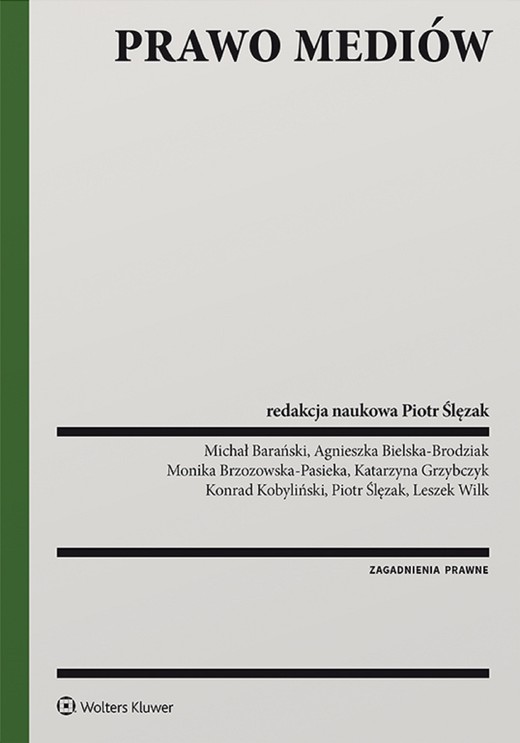 PRAWO MEDIÓW

redakcja naukowa Piotr Ślęzak

Michał Barański, Agnieszka Bielska-Brodziak
Monika Brzozowska-Pasieka, Katarzyna Grzybczyk
Konrad Kobyliński, Piotr Ślęzak, Leszek Wilk

ZAGADNIENIA PRAWNE

Wolters Kluwer